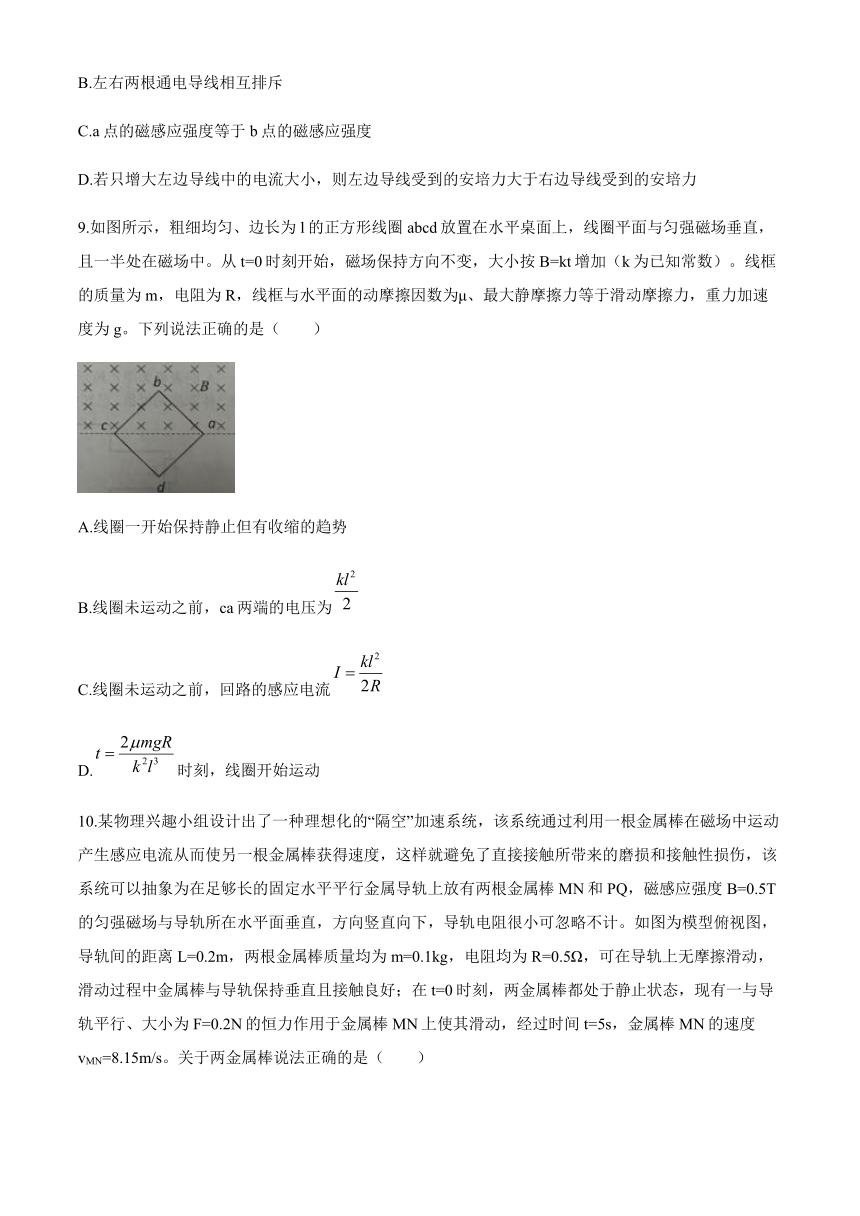 B.左右两根通电导线相互排斥

C.a 点的磁感应强度等于 b 点的磁感应强度

D.若只增大左边导线中的电流大小，则左边导线受到的安培力大于右边导线受到的安培力

9.如图所示，粗细均匀、边长为 l 的正方形线圈 abcd 放置在水平桌面上，线圈平面与匀强磁场垂直，且一半处在磁场中。从 t=0 时刻开始，磁场保持方向不变，大小按 B=kt 增加（k 为已知常数）。线框的质量为 m，电阻为 R，线框与水平面的动摩擦因数为μ、最大静摩擦力等于滑动摩擦力，重力加速度为 g。下列说法正确的是（　　）

b B
c a
d

A.线圈一开始保持静止但有收缩的趋势

B.线圈未运动之前，ca 两端的电压为 $\frac{kl^2}{2}$

C.线圈未运动之前，回路的感应电流 $I=\frac{kl^2}{2R}$

D. $t=\frac{2\mu mgR}{k^2l^3}$ 时刻，线圈开始运动

10.某物理兴趣小组设计出了一种理想化的“隔空”加速系统，该系统通过利用一根金属棒在磁场中运动产生感应电流从而使另一根金属棒获得速度，这样就避免了直接接触所带来的磨损和接触性损伤，该系统可以抽象为在足够长的固定水平平行金属导轨上放有两根金属棒 MN 和 PQ，磁感应强度 B=0.5T 的匀强磁场与导轨所在水平面垂直，方向竖直向下，导轨电阻很小可忽略不计。如图为模型俯视图，导轨间的距离 L=0.2m，两根金属棒质量均为 m=0.1kg，电阻均为 R=0.5Ω，可在导轨上无摩擦滑动，滑动过程中金属棒与导轨保持垂直且接触良好；在 t=0 时刻，两金属棒都处于静止状态，现有一与导轨平行、大小为 F=0.2N 的恒力作用于金属棒 MN 上使其滑动，经过时间 t=5s，金属棒 MN 的速度 $v_{MN}$=8.15m/s。关于两金属棒说法正确的是（　　）